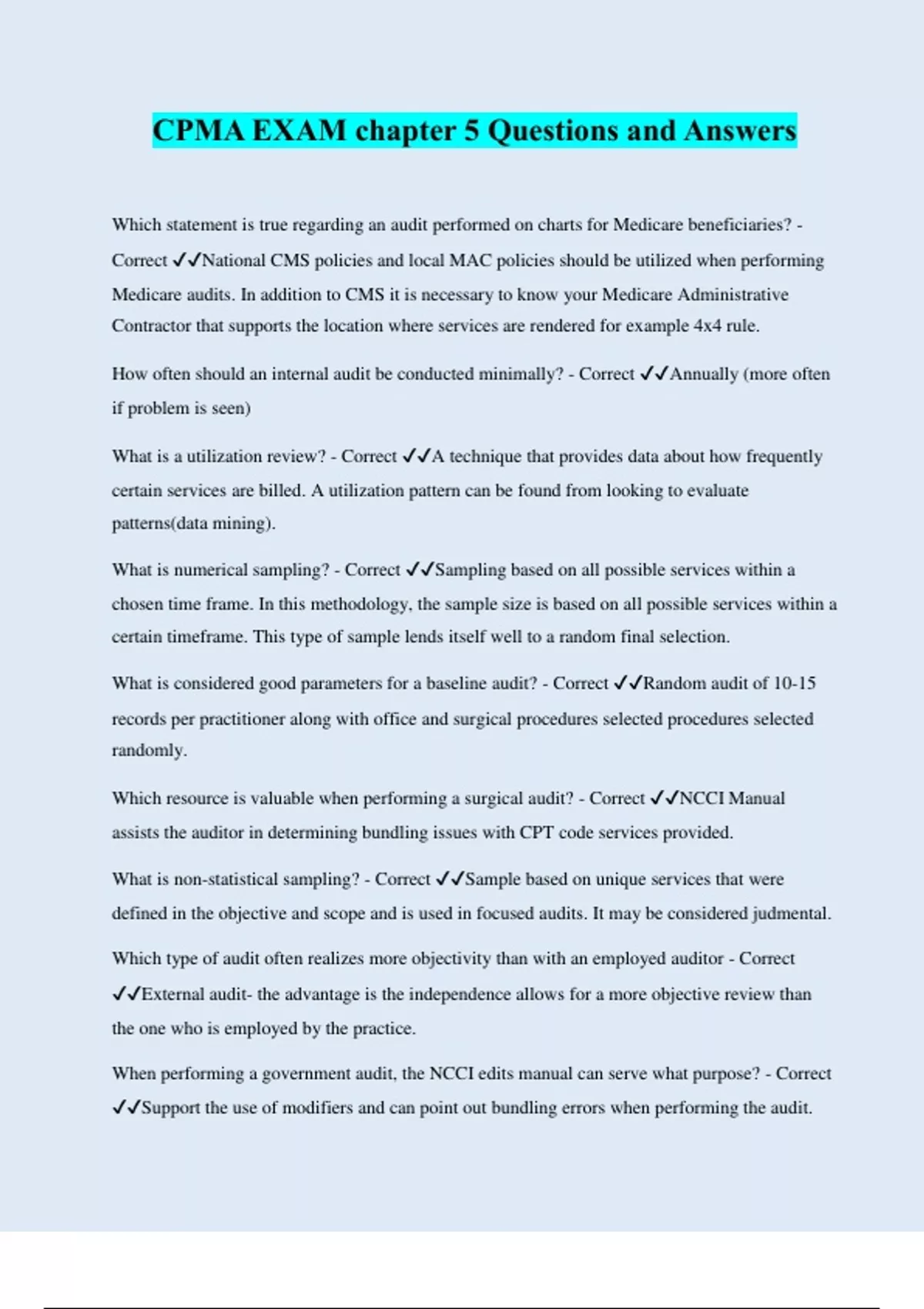 CPMA EXAM chapter 5 Questions and Answers

Which statement is true regarding an audit performed on charts for Medicare beneficiaries? - Correct ✓✓National CMS policies and local MAC policies should be utilized when performing Medicare audits. In addition to CMS it is necessary to know your Medicare Administrative Contractor that supports the location where services are rendered for example 4x4 rule.

How often should an internal audit be conducted minimally? - Correct ✓✓Annually (more often if problem is seen)

What is a utilization review? - Correct ✓✓A technique that provides data about how frequently certain services are billed. A utilization pattern can be found from looking to evaluate patterns(data mining).

What is numerical sampling? - Correct ✓✓Sampling based on all possible services within a chosen time frame. In this methodology, the sample size is based on all possible services within a certain timeframe. This type of sample lends itself well to a random final selection.

What is considered good parameters for a baseline audit? - Correct ✓✓Random audit of 10-15 records per practitioner along with office and surgical procedures selected procedures selected randomly.

Which resource is valuable when performing a surgical audit? - Correct ✓✓NCCI Manual assists the auditor in determining bundling issues with CPT code services provided.

What is non-statistical sampling? - Correct ✓✓Sample based on unique services that were defined in the objective and scope and is used in focused audits. It may be considered judmental.

Which type of audit often realizes more objectivity than with an employed auditor - Correct ✓✓External audit- the advantage is the independence allows for a more objective review than the one who is employed by the practice.

When performing a government audit, the NCCI edits manual can serve what purpose? - Correct ✓✓Support the use of modifiers and can point out bundling errors when performing the audit.